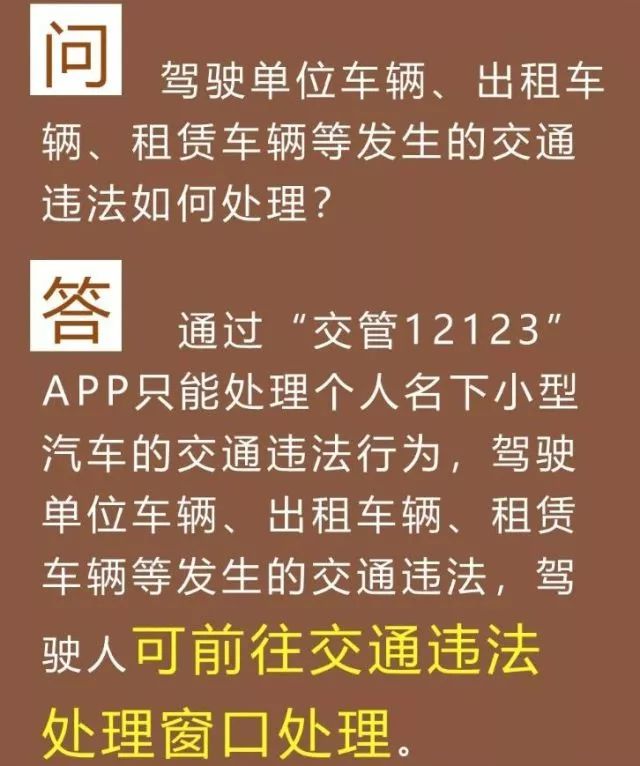 问 驾驶单位车辆、出租车辆、租赁车辆等发生的交通违法如何处理？

答 通过“交管12123”APP只能处理个人名下小型汽车的交通违法行为，驾驶单位车辆、出租车辆、租赁车辆等发生的交通违法，驾驶人可前往交通违法处理窗口处理。